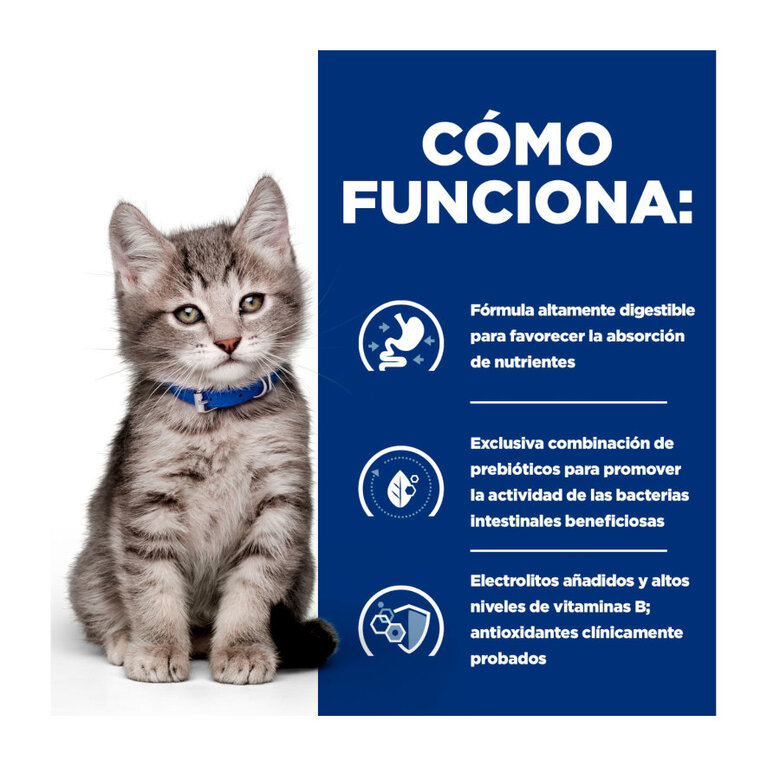 CÓMO FUNCIONA:

Fórmula altamente digestible para favorecer la absorción de nutrientes

Exclusiva combinación de prebióticos para promover la actividad de las bacterias intestinales beneficiosas

Electrolitos añadidos y altos niveles de vitaminas B; antioxidantes clínicamente probados